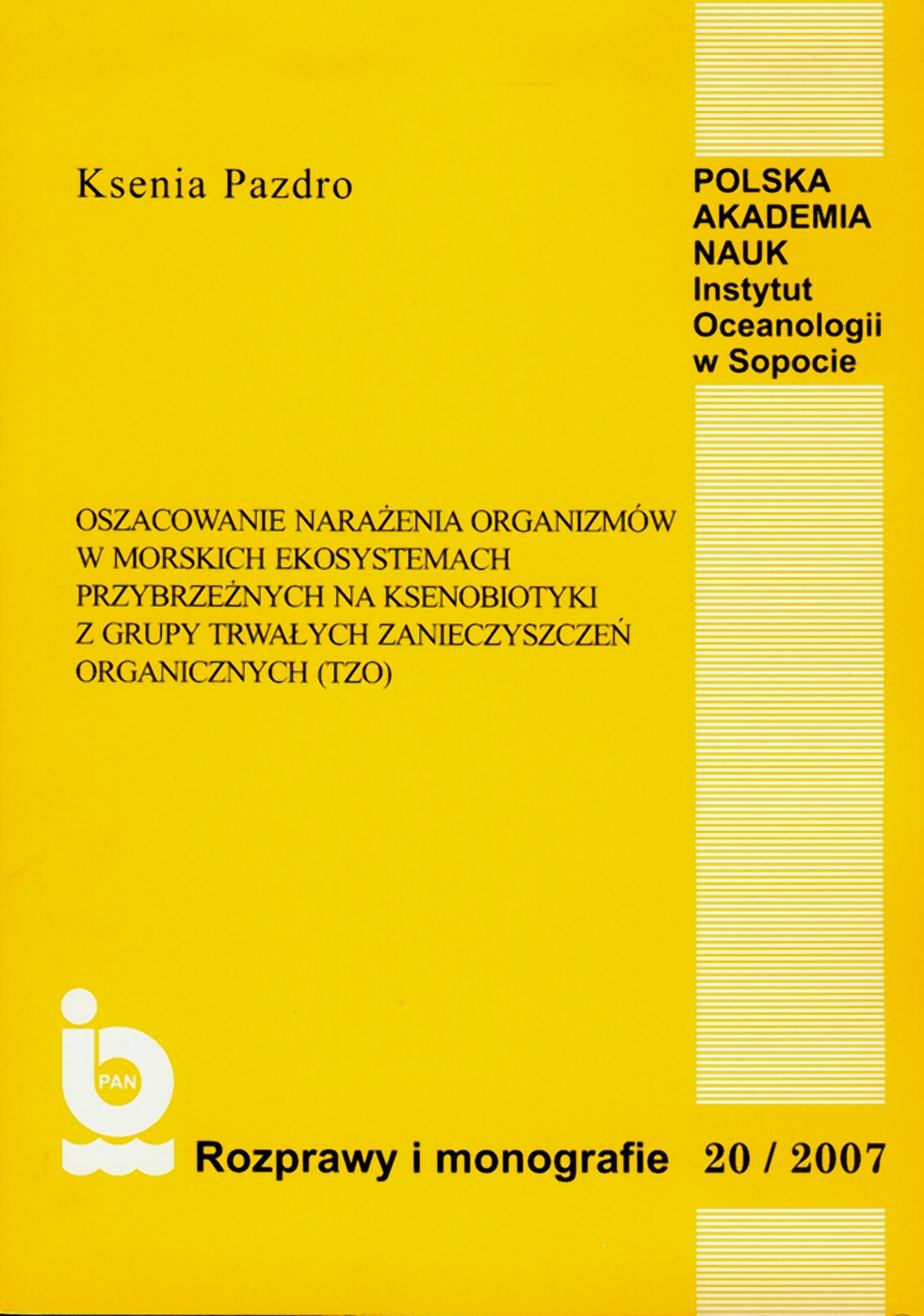 Ksenia Pazdro

POLSKA AKADEMIA NAUK Instytut Oceanologii w Sopocie

OSZACOWANIE NARAŻENIA ORGANIZMÓW W MORSKICH EKOSYSTEMACH PRZYBRZEŻNYCH NA KSENOBIOTYKI Z GRUPY TRWAŁYCH ZANIECZYSZCZEŃ ORGANICZNYCH (TZO)

PAN

Rozprawy i monografie 20 / 2007